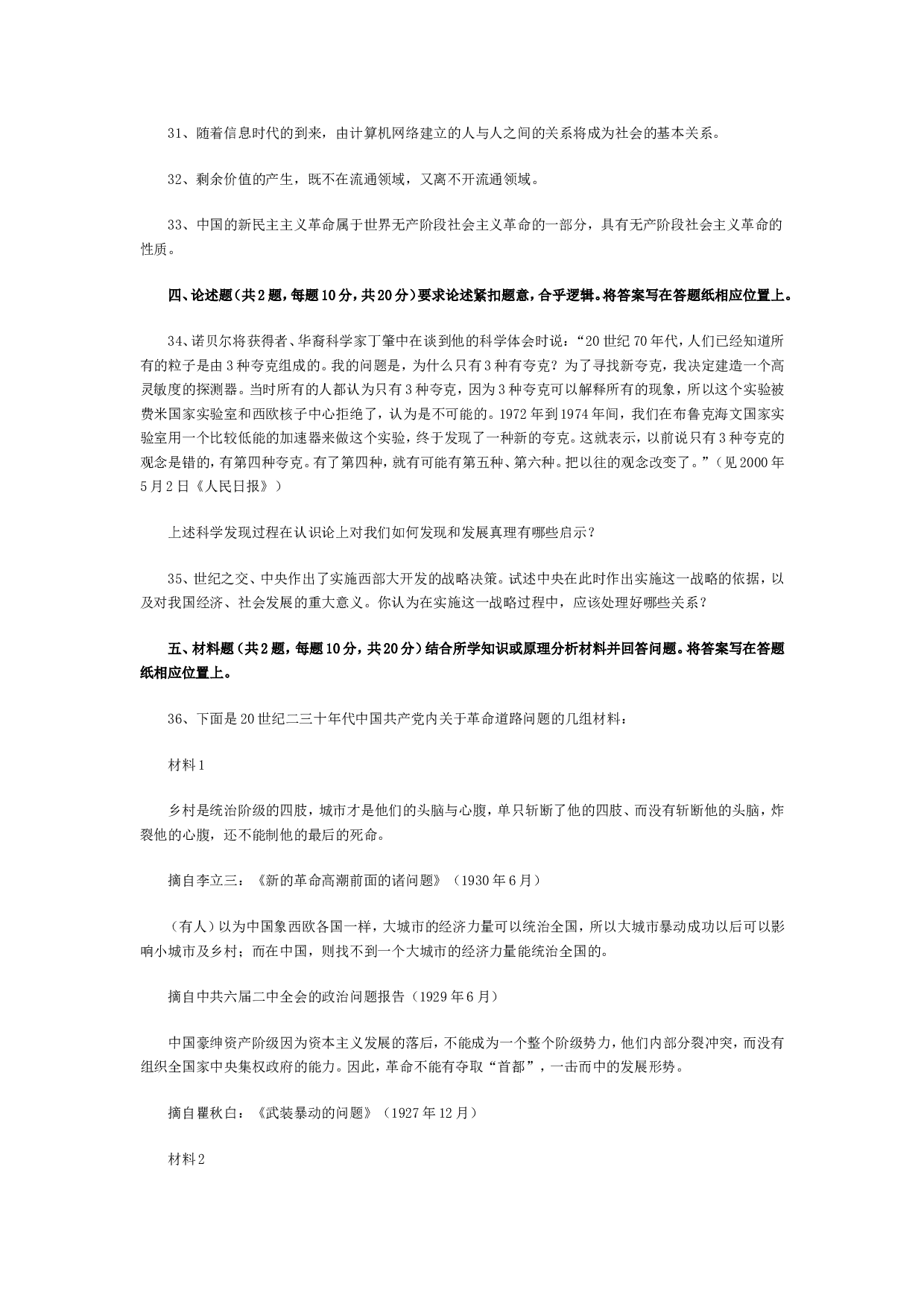 31、随着信息时代的到来，由计算机网络建立的人与人之间的关系将成为社会的基本关系。

32、剩余价值的产生，既不在流通领域，又离不开流通领域。

33、中国的新民主主义革命属于世界无产阶段社会主义革命的一部分，具有无产阶段社会主义革命的性质。

四、论述题（共2题，每题10分，共20分）要求论述紧扣题意，合乎逻辑。将答案写在答题纸相应位置上。

34、诺贝尔将获得者、华裔科学家丁肇中在谈到他的科学体会时说：“20世纪70年代，人们已经知道所有的粒子是由3种夸克组成的。我的问题是，为什么只有3种有夸克？为了寻找新夸克，我决定建造一个高灵敏度的探测器。当时所有的人都认为只有3种夸克，因为3种夸克可以解释所有的现象，所以这个实验被费米国家实验室和西欧核子中心拒绝了，认为是不可能的。1972年到1974年间，我们在布鲁克海文国家实验室用一个比较低能的加速器来做这个实验，终于发现了一种新的夸克。这就表示，以前说只有3种夸克的观念是错的，有第四种夸克。有了第四种，就有可能有第五种、第六种。把以往的观念改变了。”（见2000年5月2日《人民日报》）

上述科学发现过程在认识论上对我们如何发现和发展真理有哪些启示？

35、世纪之交、中央作出了实施西部大开发的战略决策。试述中央在此时作出实施这一战略的依据，以及对我国经济、社会发展的重大意义。你认为在实施这一战略过程中，应该处理好哪些关系？

五、材料题（共2题，每题10分，共20分）结合所学知识或原理分析材料并回答问题。将答案写在答题纸相应位置上。

36、下面是20世纪二三十年代中国共产党内关于革命道路问题的几组材料：

材料1

乡村是统治阶级的四肢，城市才是他们的头脑与心腹，单只斩断了他的四肢、而没有斩断他的头脑，炸裂他的心腹，还不能制他的最后的死命。

摘自李立三：《新的革命高潮前面的诸问题》（1930年6月）

（有人）以为中国象西欧各国一样，大城市的经济力量可以统治全国，所以大城市暴动成功以后可以影响小城市及乡村；而在中国，则找不到一个大城市的经济力量能统治全国的。

摘自中共六届二中全会的政治问题报告（1929年6月）

中国豪绅资产阶级因为资本主义发展的落后，不能成为一个整个阶级势力，他们内部分裂冲突，而没有组织全国家中央集权政府的能力。因此，革命不能有夺取“首都”，一击而中的发展形势。

摘自瞿秋白：《武装暴动的问题》（1927年12月）

材料2